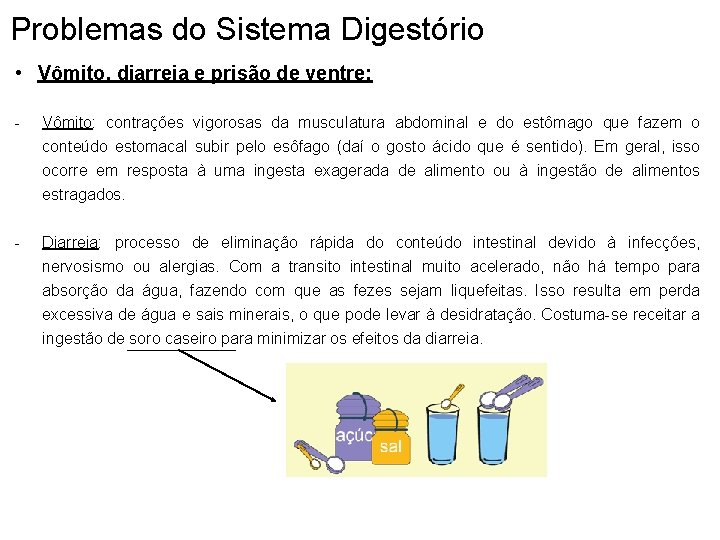 Problemas do Sistema Digestório

• Vômito, diarreia e prisão de ventre:

- Vômito: contrações vigorosas da musculatura abdominal e do estômago que fazem o conteúdo estomacal subir pelo esôfago (daí o gosto ácido que é sentido). Em geral, isso ocorre em resposta à uma ingesta exagerada de alimento ou à ingestão de alimentos estragados.

- Diarreia: processo de eliminação rápida do conteúdo intestinal devido à infecções, nervosismo ou alergias. Com a transito intestinal muito acelerado, não há tempo para absorção da água, fazendo com que as fezes sejam liquefeitas. Isso resulta em perda excessiva de água e sais minerais, o que pode levar à desidratação. Costuma-se receitar a ingestão de soro caseiro para minimizar os efeitos da diarreia.

açúc

sal